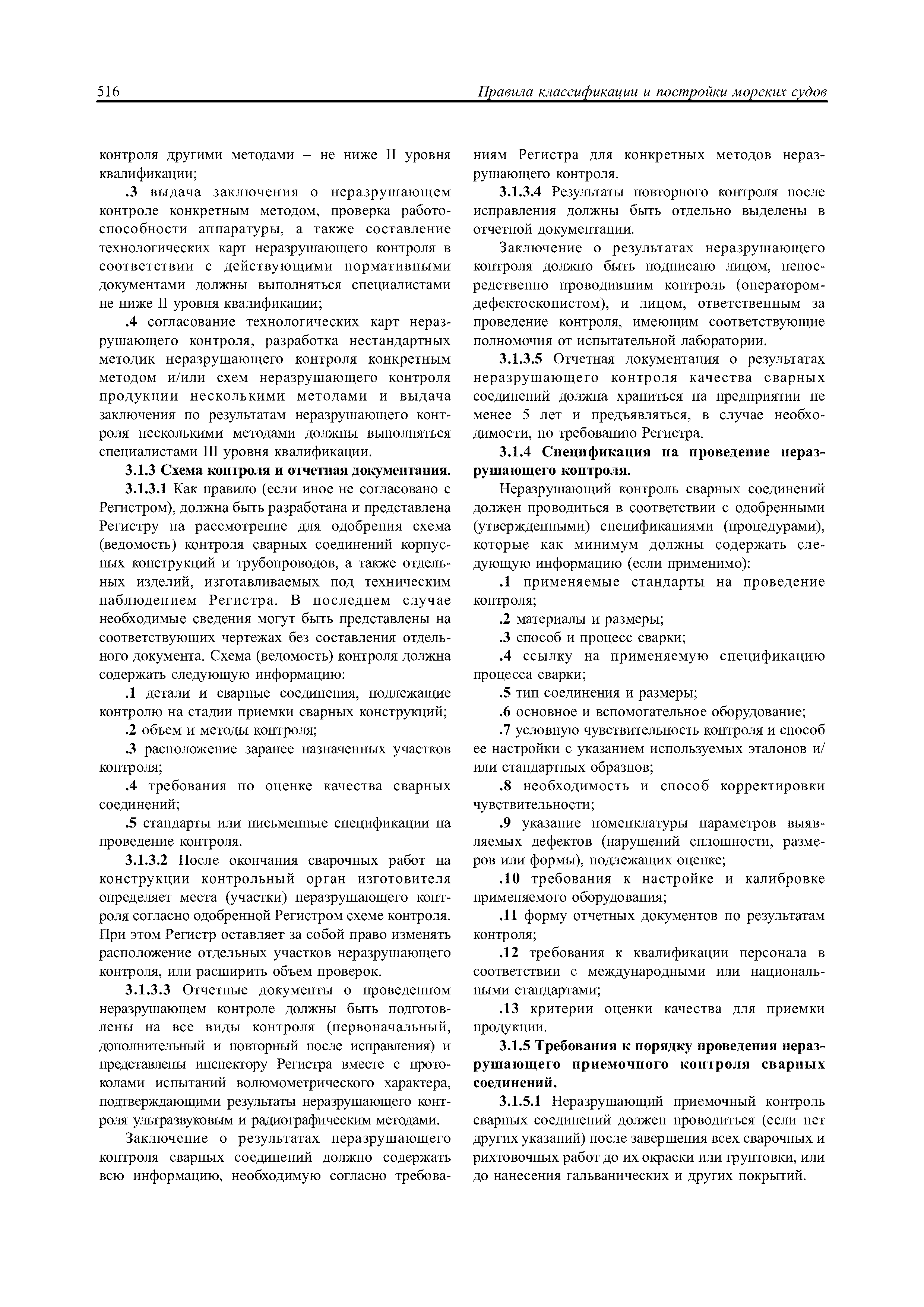 516 Правила классификации и постройки морских судов

контроля другими методами – не ниже II уровня квалификации;

.3 выдача заключения о неразрушающем контроле конкретным методом, проверка работоспособности аппаратуры, а также составление технологических карт неразрушающего контроля в соответствии с действующими нормативными документами должны выполняться специалистами не ниже II уровня квалификации;

.4 согласование технологических карт неразрушающего контроля, разработка нестандартных методик неразрушающего контроля конкретным методом и/или схем неразрушающего контроля продукции несколькими методами и выдача заключения по результатам неразрушающего контроля несколькими методами должны выполняться специалистами III уровня квалификации.

3.1.3 Схема контроля и отчетная документация.

3.1.3.1 Как правило (если иное не согласовано с Регистром), должна быть разработана и представлена Регистру на рассмотрение для одобрения схема (ведомость) контроля сварных соединений корпусных конструкций и трубопроводов, а также отдельных изделий, изготавливаемых под техническим наблюдением Регистра. В последнем случае необходимые сведения могут быть представлены на соответствующих чертежах без составления отдельного документа. Схема (ведомость) контроля должна содержать следующую информацию:

.1 детали и сварные соединения, подлежащие контролю на стадии приемки сварных конструкций;

.2 объем и методы контроля;

.3 расположение заранее назначенных участков контроля;

.4 требования по оценке качества сварных соединений;

.5 стандарты или письменные спецификации на проведение контроля.

3.1.3.2 После окончания сварочных работ на конструкции контрольный орган изготовителя определяет места (участки) неразрушающего контроля согласно одобренной Регистром схеме контроля. При этом Регистр оставляет за собой право изменять расположение отдельных участков неразрушающего контроля, или расширить объем проверок.

3.1.3.3 Отчетные документы о проведенном неразрушающем контроле должны быть подготовлены на все виды контроля (первоначальный, дополнительный и повторный после исправления) и представлены инспектору Регистра вместе с протоколами испытаний волюмометрического характера, подтверждающими результаты неразрушающего контроля ультразвуковым и радиографическим методами.

Заключение о результатах неразрушающего контроля сварных соединений должно содержать всю информацию, необходимую согласно требованиям Регистра для конкретных методов неразрушающего контроля.

3.1.3.4 Результаты повторного контроля после исправления должны быть отдельно выделены в отчетной документации.

Заключение о результатах неразрушающего контроля должно быть подписано лицом, непосредственно проводившим контроль (оператором-дефектоскопистом), и лицом, ответственным за проведение контроля, имеющим соответствующие полномочия от испытательной лаборатории.

3.1.3.5 Отчетная документация о результатах неразрушающего контроля качества сварных соединений должна храниться на предприятии не менее 5 лет и предъявляться, в случае необходимости, по требованию Регистра.

3.1.4 Спецификация на проведение неразрушающего контроля.

Неразрушающий контроль сварных соединений должен проводиться в соответствии с одобренными (утвержденными) спецификациями (процедурами), которые как минимум должны содержать следующую информацию (если применимо):

.1 применяемые стандарты на проведение контроля;

.2 материалы и размеры;

.3 способ и процесс сварки;

.4 ссылку на применяемую спецификацию процесса сварки;

.5 тип соединения и размеры;

.6 основное и вспомогательное оборудование;

.7 условную чувствительность контроля и способ ее настройки с указанием используемых эталонов и/или стандартных образцов;

.8 необходимость и способ корректировки чувствительности;

.9 указание номенклатуры параметров выявляемых дефектов (нарушений сплошности, размеров или формы), подлежащих оценке;

.10 требования к настройке и калибровке применяемого оборудования;

.11 форму отчетных документов по результатам контроля;

.12 требования к квалификации персонала в соответствии с международными или национальными стандартами;

.13 критерии оценки качества для приемки продукции.

3.1.5 Требования к порядку проведения неразрушающего приемочного контроля сварных соединений.

3.1.5.1 Неразрушающий приемочный контроль сварных соединений должен проводиться (если нет других указаний) после завершения всех сварочных и рихтовочных работ до их окраски или грунтовки, или до нанесения гальванических и других покрытий.